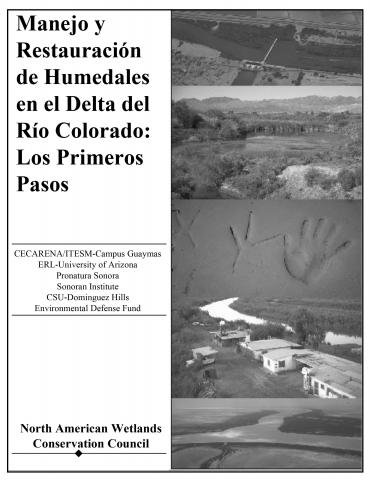 Manejo y Restauración de Humedales en el Delta del Río Colorado: Los Primeros Pasos

CECARENA/ITESM-Campus Guaymas
ERL-University of Arizona
Pronatura Sonora
Sonoran Institute
CSU-Dominguez Hills
Environmental Defense Fund

North American Wetlands Conservation Council